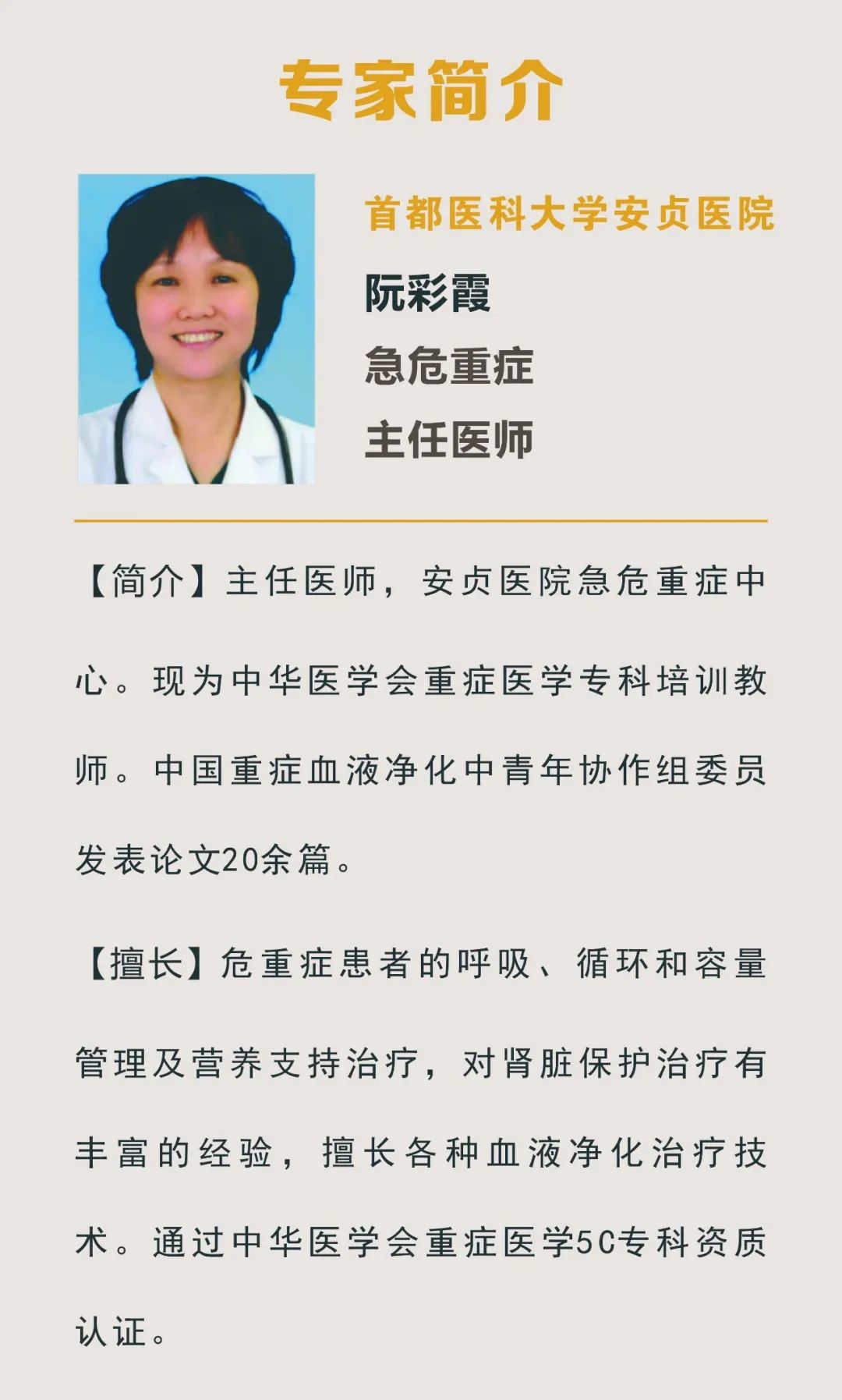 专家简介

首都医科大学安贞医院

阮彩霞

急危重症

主任医师

【简介】主任医师，安贞医院急危重症中心。现为中华医学会重症医学专科培训教师。中国重症血液净化中青年协作组委员发表论文20余篇。

【擅长】危重症患者的呼吸、循环和容量管理及营养支持治疗，对肾脏保护治疗有丰富的经验，擅长各种血液净化治疗技术。通过中华医学会重症医学5C专科资质认证。